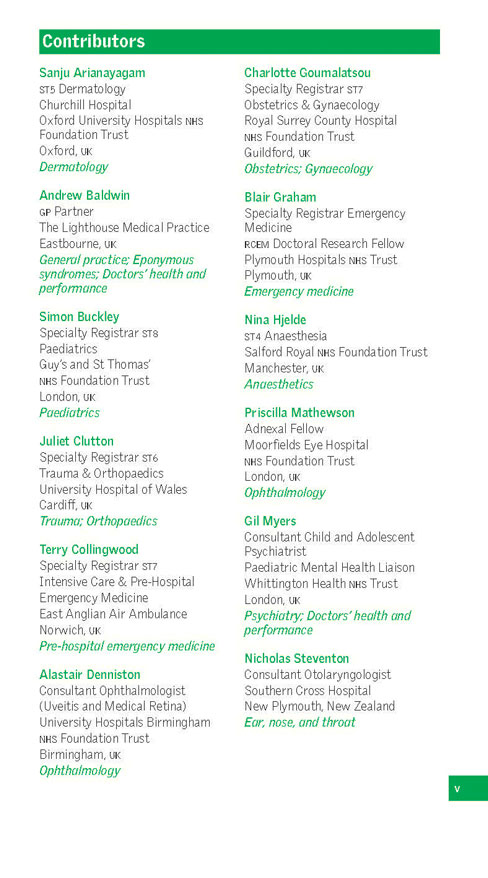 Contributors

Sanju Arianayagam
ST5 Dermatology
Churchill Hospital
Oxford University Hospitals NHS Foundation Trust
Oxford, UK
Dermatology

Andrew Baldwin
GP Partner
The Lighthouse Medical Practice
Eastbourne, UK
General practice; Eponymous syndromes; Doctors' health and performance

Simon Buckley
Specialty Registrar ST8
Paediatrics
Guy's and St Thomas'
NHS Foundation Trust
London, UK
Paediatrics

Juliet Clutton
Specialty Registrar ST6
Trauma & Orthopaedics
University Hospital of Wales
Cardiff, UK
Trauma; Orthopaedics

Terry Collingwood
Specialty Registrar ST7
Intensive Care & Pre-Hospital Emergency Medicine
East Anglian Air Ambulance
Norwich, UK
Pre-hospital emergency medicine

Alastair Denniston
Consultant Ophthalmologist
(Uveitis and Medical Retina)
University Hospitals Birmingham
NHS Foundation Trust
Birmingham, UK
Ophthalmology

Charlotte Goumalatsou
Specialty Registrar ST7
Obstetrics & Gynaecology
Royal Surrey County Hospital
NHS Foundation Trust
Guildford, UK
Obstetrics; Gynaecology

Blair Graham
Specialty Registrar Emergency Medicine
RCEM Doctoral Research Fellow
Plymouth Hospitals NHS Trust
Plymouth, UK
Emergency medicine

Nina Hjelde
ST4 Anaesthesia
Salford Royal NHS Foundation Trust
Manchester, UK
Anaesthetics

Priscilla Mathewson
Adnexal Fellow
Moorfields Eye Hospital
NHS Foundation Trust
London, UK
Ophthalmology

Gil Myers
Consultant Child and Adolescent Psychiatrist
Paediatric Mental Health Liaison
Whittington Health NHS Trust
London, UK
Psychiatry; Doctors' health and performance

Nicholas Steventon
Consultant Otolaryngologist
Southern Cross Hospital
New Plymouth, New Zealand
Ear, nose, and throat

v